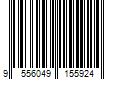 9 556049 155924